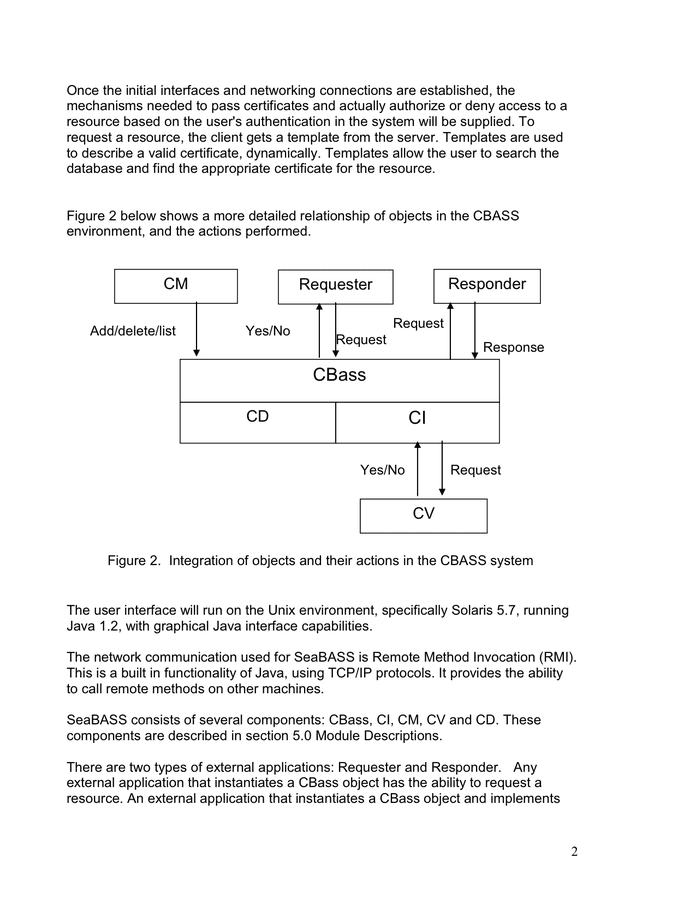 Once the initial interfaces and networking connections are established, the mechanisms needed to pass certificates and actually authorize or deny access to a resource based on the user's authentication in the system will be supplied. To request a resource, the client gets a template from the server. Templates are used to describe a valid certificate, dynamically. Templates allow the user to search the database and find the appropriate certificate for the resource.

Figure 2 below shows a more detailed relationship of objects in the CBASS environment, and the actions performed.

CM

Requester

Responder

Add/delete/list

Yes/No

Request

Request

Response

CBass

CD

CI

Yes/No

Request

CV

Figure 2. Integration of objects and their actions in the CBASS system

The user interface will run on the Unix environment, specifically Solaris 5.7, running Java 1.2, with graphical Java interface capabilities.

The network communication used for SeaBASS is Remote Method Invocation (RMI). This is a built in functionality of Java, using TCP/IP protocols. It provides the ability to call remote methods on other machines.

SeaBASS consists of several components: CBass, CI, CM, CV and CD. These components are described in section 5.0 Module Descriptions.

There are two types of external applications: Requester and Responder. Any external application that instantiates a CBass object has the ability to request a resource. An external application that instantiates a CBass object and implements

2